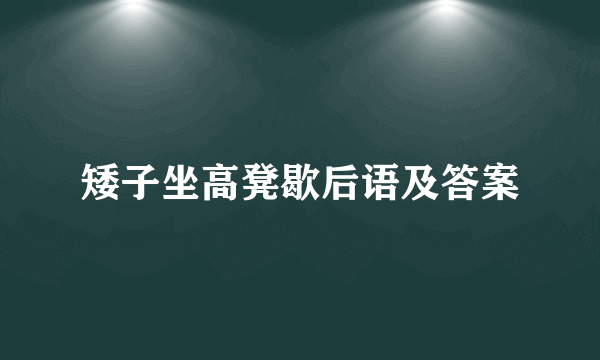 矮子坐高凳歇后语及答案